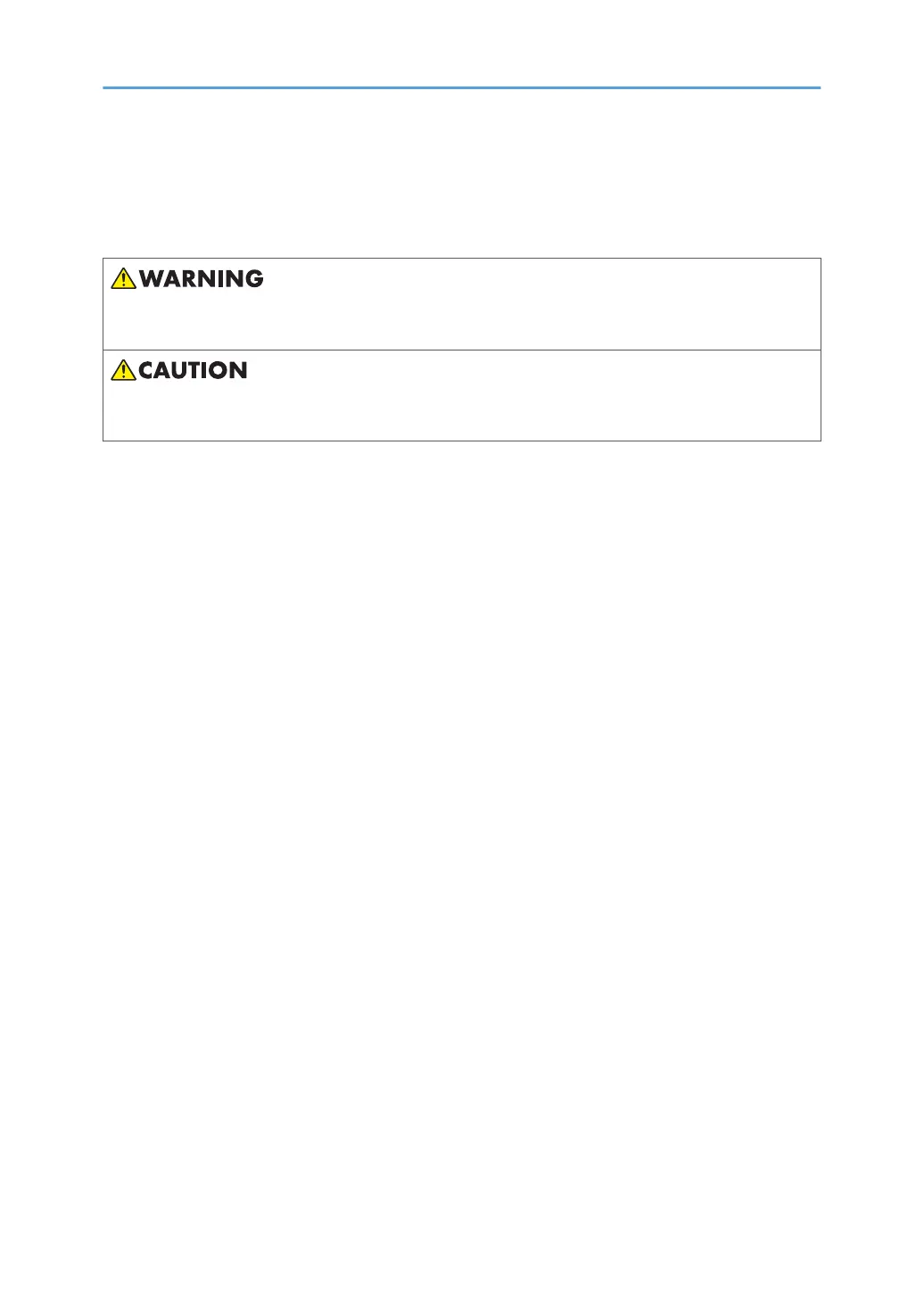 WARNING

CAUTION